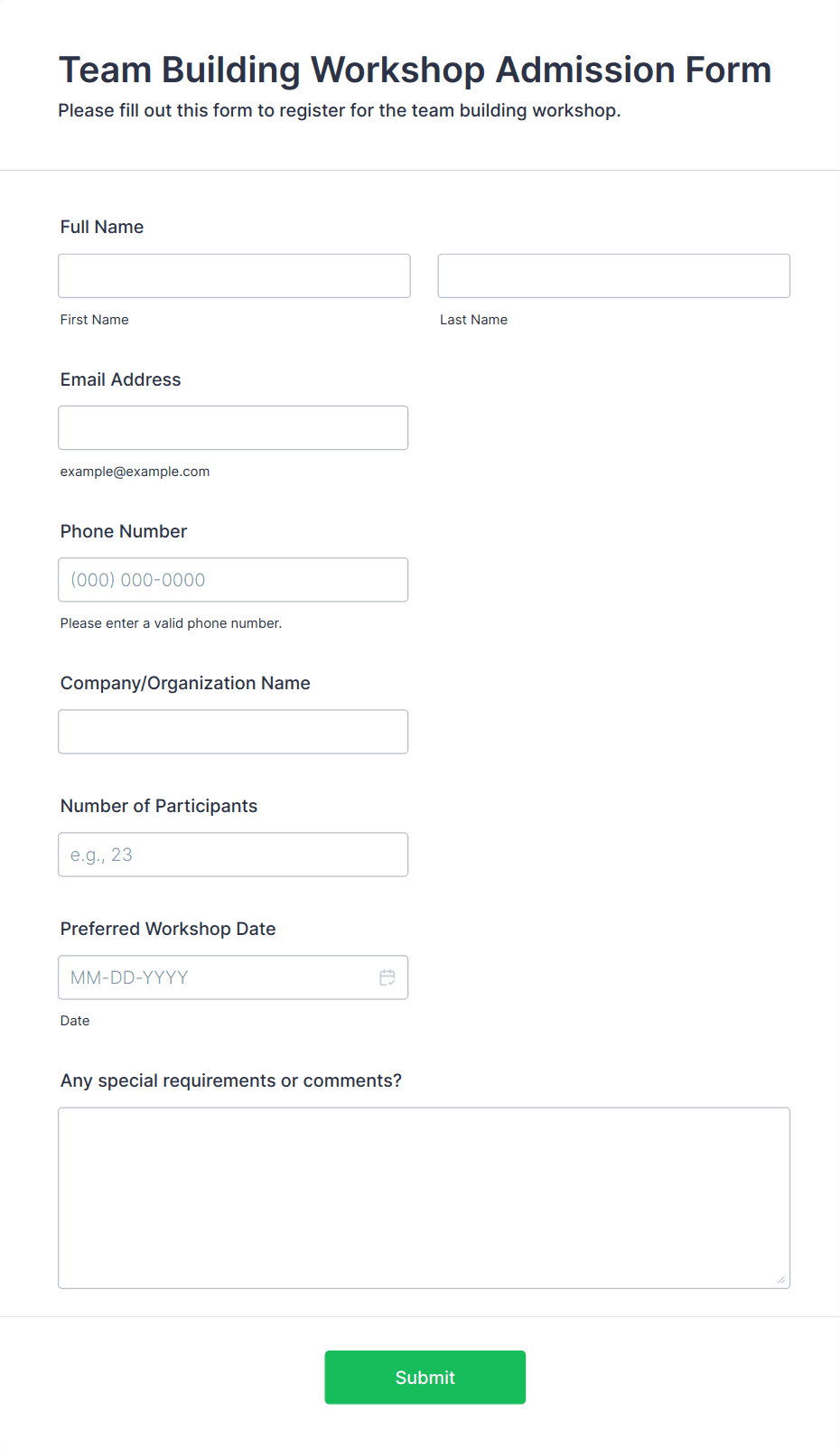 Team Building Workshop Admission Form

Please fill out this form to register for the team building workshop.

Full Name

First Name

Last Name

Email Address

example@example.com

Phone Number

(000) 000-0000

Please enter a valid phone number.

Company/Organization Name

Number of Participants

e.g., 23

Preferred Workshop Date

MM-DD-YYYY

Date

Any special requirements or comments?

Submit